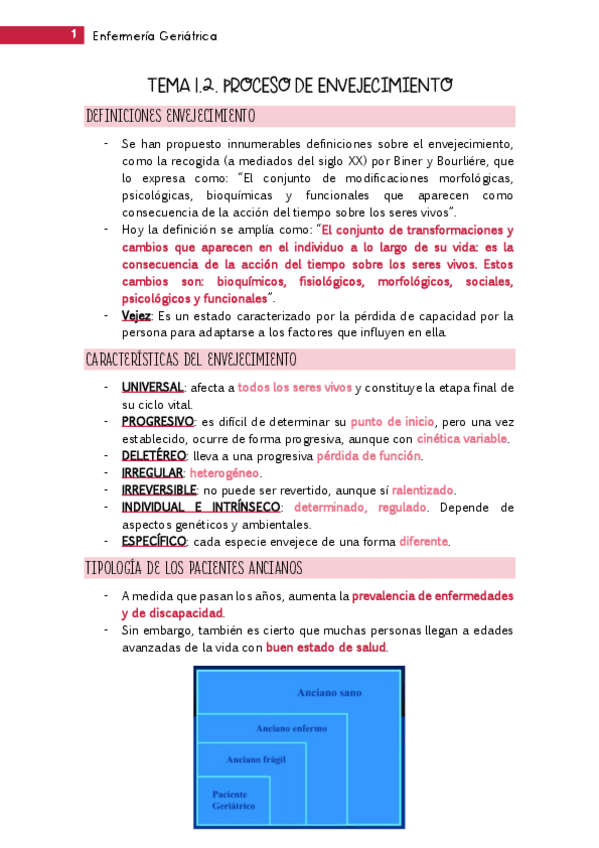 1 Enfermería Geriátrica

TEMA 1.2. PROCESO DE ENVEJECIMIENTO

DEFINICIONES ENVEJECIMIENTO

- Se han propuesto innumerables definiciones sobre el envejecimiento, como la recogida (a mediados del siglo XX) por Biner y Bourliére, que lo expresa como: "El conjunto de modificaciones morfológicas, psicológicas, bioquímicas y funcionales que aparecen como consecuencia de la acción del tiempo sobre los seres vivos".
- Hoy la definición se amplía como: "El conjunto de transformaciones y cambios que aparecen en el individuo a lo largo de su vida: es la consecuencia de la acción del tiempo sobre los seres vivos. Estos cambios son: bioquímicos, fisiológicos, morfológicos, sociales, psicológicos y funcionales".
- Vejez: Es un estado caracterizado por la pérdida de capacidad por la persona para adaptarse a los factores que influyen en ella.

CARACTERÍSTICAS DEL ENVEJECIMIENTO

- UNIVERSAL: afecta a todos los seres vivos y constituye la etapa final de su ciclo vital.
- PROGRESIVO: es difícil de determinar su punto de inicio, pero una vez establecido, ocurre de forma progresiva, aunque con cinética variable.
- DELETÉREO: lleva a una progresiva pérdida de función.
- IRREGULAR: heterogéneo.
- IRREVERSIBLE: no puede ser revertido, aunque sí ralentizado.
- INDIVIDUAL E INTRÍNSECO: determinado, regulado. Depende de aspectos genéticos y ambientales.
- ESPECÍFICO: cada especie envejece de una forma diferente.

TIPOLOGÍA DE LOS PACIENTES ANCIANOS

- A medida que pasan los años, aumenta la prevalencia de enfermedades y de discapacidad.
- Sin embargo, también es cierto que muchas personas llegan a edades avanzadas de la vida con buen estado de salud.

Anciano sano
Anciano enfermo
Anciano frágil
Paciente Geriátrico